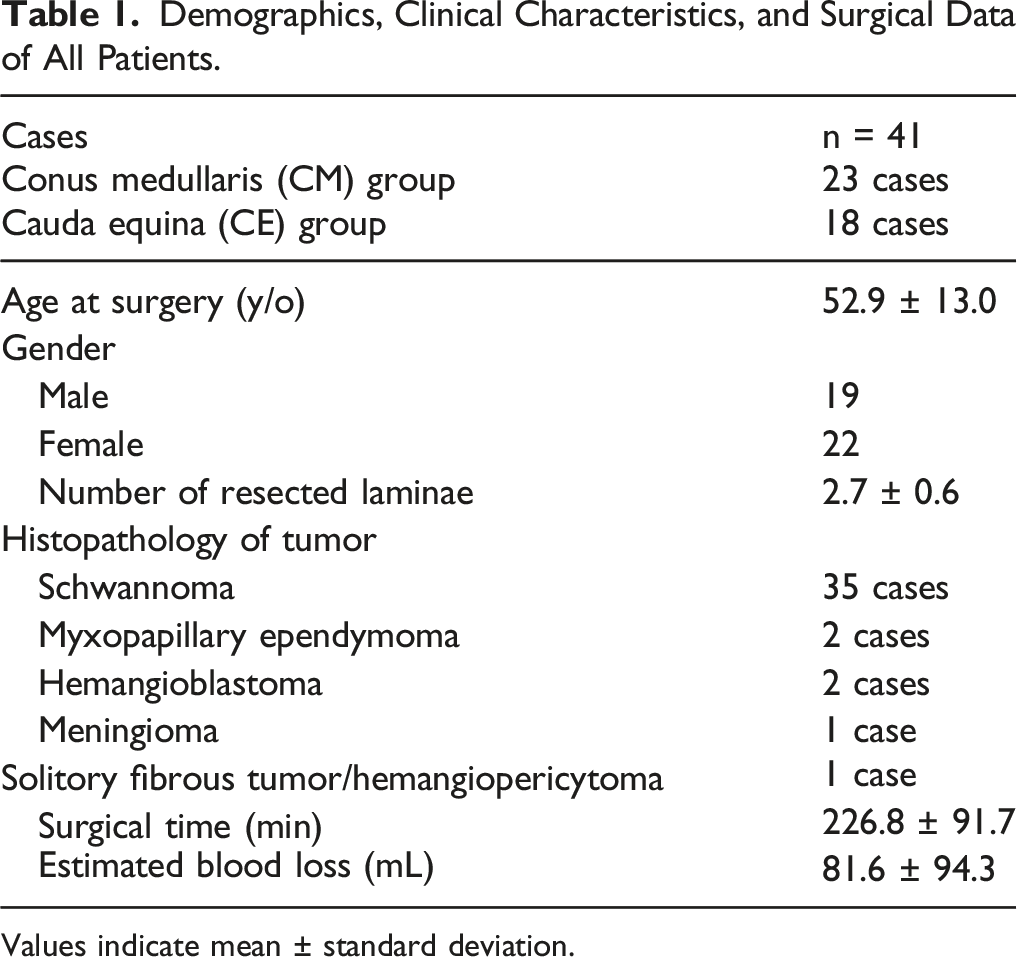 Table 1. Demographics, Clinical Characteristics, and Surgical Data of All Patients.

| Cases | n = 41 |
|---|---|
| Conus medullaris (CM) group | 23 cases |
| Cauda equina (CE) group | 18 cases |
| Age at surgery (y/o) | 52.9 ± 13.0 |
| Gender | |
| Male | 19 |
| Female | 22 |
| Number of resected laminae | 2.7 ± 0.6 |
| Histopathology of tumor | |
| Schwannoma | 35 cases |
| Myxopapillary ependymoma | 2 cases |
| Hemangioblastoma | 2 cases |
| Meningioma | 1 case |
| Solitory fibrous tumor/hemangiopericytoma | 1 case |
| Surgical time (min) | 226.8 ± 91.7 |
| Estimated blood loss (mL) | 81.6 ± 94.3 |

Values indicate mean ± standard deviation.